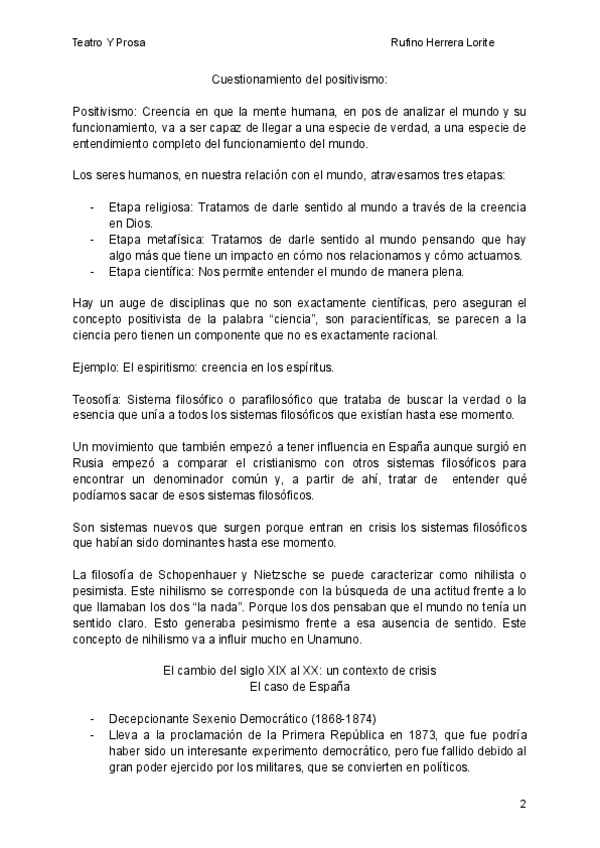 Teatro Y Prosa

Rufino Herrera Lorite

Cuestionamiento del positivismo:

Positivismo: Creencia en que la mente humana, en pos de analizar el mundo y su funcionamiento, va a ser capaz de llegar a una especie de verdad, a una especie de entendimiento completo del funcionamiento del mundo.

Los seres humanos, en nuestra relación con el mundo, atravesamos tres etapas:

- Etapa religiosa: Tratamos de darle sentido al mundo a través de la creencia en Dios.
- Etapa metafísica: Tratamos de darle sentido al mundo pensando que hay algo más que tiene un impacto en cómo nos relacionamos y cómo actuamos.
- Etapa científica: Nos permite entender el mundo de manera plena.

Hay un auge de disciplinas que no son exactamente científicas, pero aseguran el concepto positivista de la palabra “ciencia”, son paracientíficas, se parecen a la ciencia pero tienen un componente que no es exactamente racional.

Ejemplo: El espiritismo: creencia en los espíritus.

Teosofía: Sistema filosófico o parafilosófico que trataba de buscar la verdad o la esencia que unía a todos los sistemas filosóficos que existían hasta ese momento.

Un movimiento que también empezó a tener influencia en España aunque surgió en Rusia empezó a comparar el cristianismo con otros sistemas filosóficos para encontrar un denominador común y, a partir de ahí, tratar de entender qué podíamos sacar de esos sistemas filosóficos.

Son sistemas nuevos que surgen porque entran en crisis los sistemas filosóficos que habían sido dominantes hasta ese momento.

La filosofía de Schopenhauer y Nietzsche se puede caracterizar como nihilista o pesimista. Este nihilismo se corresponde con la búsqueda de una actitud frente a lo que llamaban los dos “la nada”. Porque los dos pensaban que el mundo no tenía un sentido claro. Esto generaba pesimismo frente a esa ausencia de sentido. Este concepto de nihilismo va a influir mucho en Unamuno.

El cambio del siglo XIX al XX: un contexto de crisis
El caso de España

- Decepcionante Sexenio Democrático (1868-1874)
- Lleva a la proclamación de la Primera República en 1873, que fue podría haber sido un interesante experimento democrático, pero fue fallido debido al gran poder ejercido por los militares, que se convierten en políticos.

2